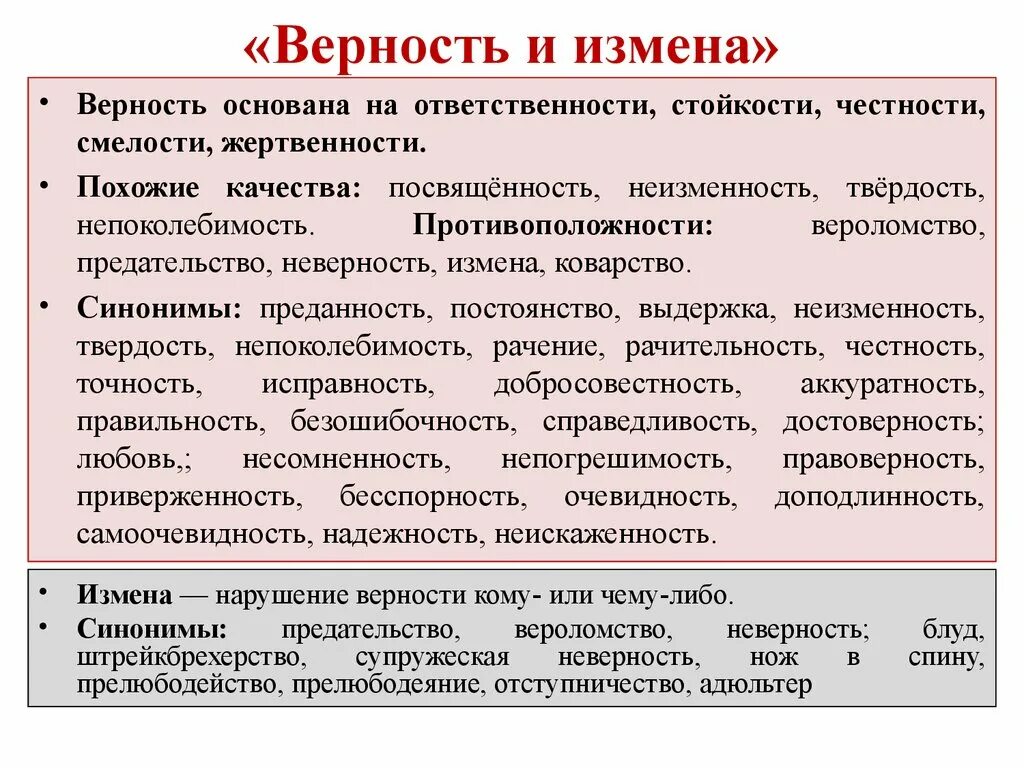 «Верность и измена»

• Верность основана на ответственности, стойкости, честности, смелости, жертвенности.

• Похожие качества: посвящённость, неизменность, твёрдость, непоколебимость. Противоположности: вероломство, предательство, неверность, измена, коварство.

• Синонимы: преданность, постоянство, выдержка, неизменность, твердость, непоколебимость, рачение, рачительность, честность, точность, исправность, добросовестность, аккуратность, правильность, безошибочность, справедливость, достоверность; любовь,; несомненность, непогрешимость, правоверность, приверженность, бесспорность, очевидность, доподлинность, самоочевидность, надежность, неискаженность.

• Измена — нарушение верности кому- или чему-либо.

• Синонимы: предательство, вероломство, неверность; блуд, штрейкбрехерство, супружеская неверность, нож в спину, прелюбодейство, прелюбодеяние, отступничество, адюльтер